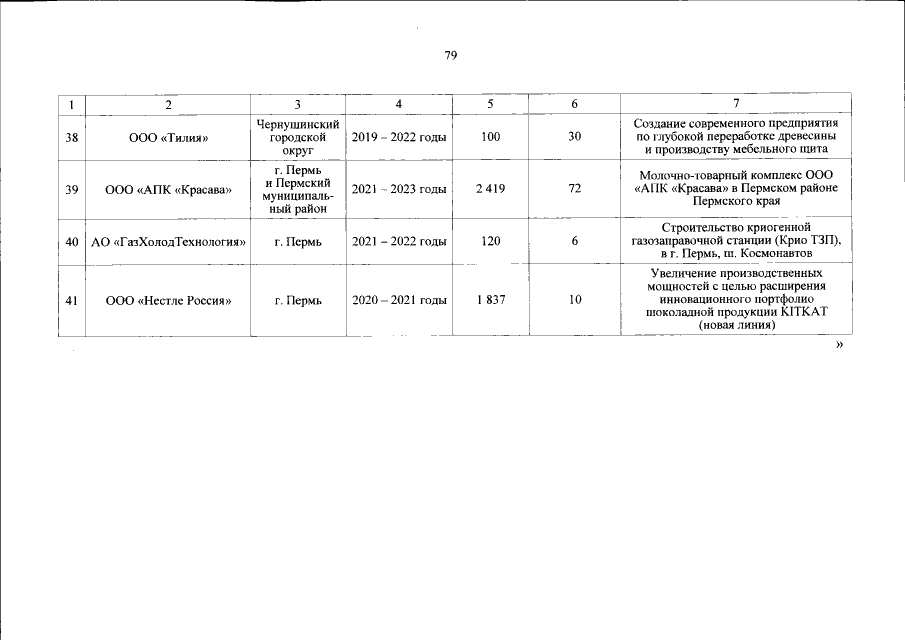 79

| 1 | 2 | 3 | 4 | 5 | 6 | 7 |
|---|---|---|---|---|---|---|
| 38 | ООО «Тилия» | Чернушинский городской округ | 2019 – 2022 годы | 100 | 30 | Создание современного предприятия по глубокой переработке древесины и производству мебельного щита |
| 39 | ООО «АПК «Красава» | г. Пермь и Пермский муниципальный район | 2021 – 2023 годы | 2 419 | 72 | Молочно-товарный комплекс ООО «АПК «Красава» в Пермском районе Пермского края |
| 40 | АО «ГазХолодТехнология» | г. Пермь | 2021 – 2022 годы | 120 | 6 | Строительство криогенной газозаправочной станции (Крио ТЗП), в г. Пермь, ш. Космонавтов |
| 41 | ООО «Нестле Россия» | г. Пермь | 2020 – 2021 годы | 1 837 | 10 | Увеличение производственных мощностей с целью расширения инновационного портфолио шоколадной продукции KITKAT (новая линия) |

»